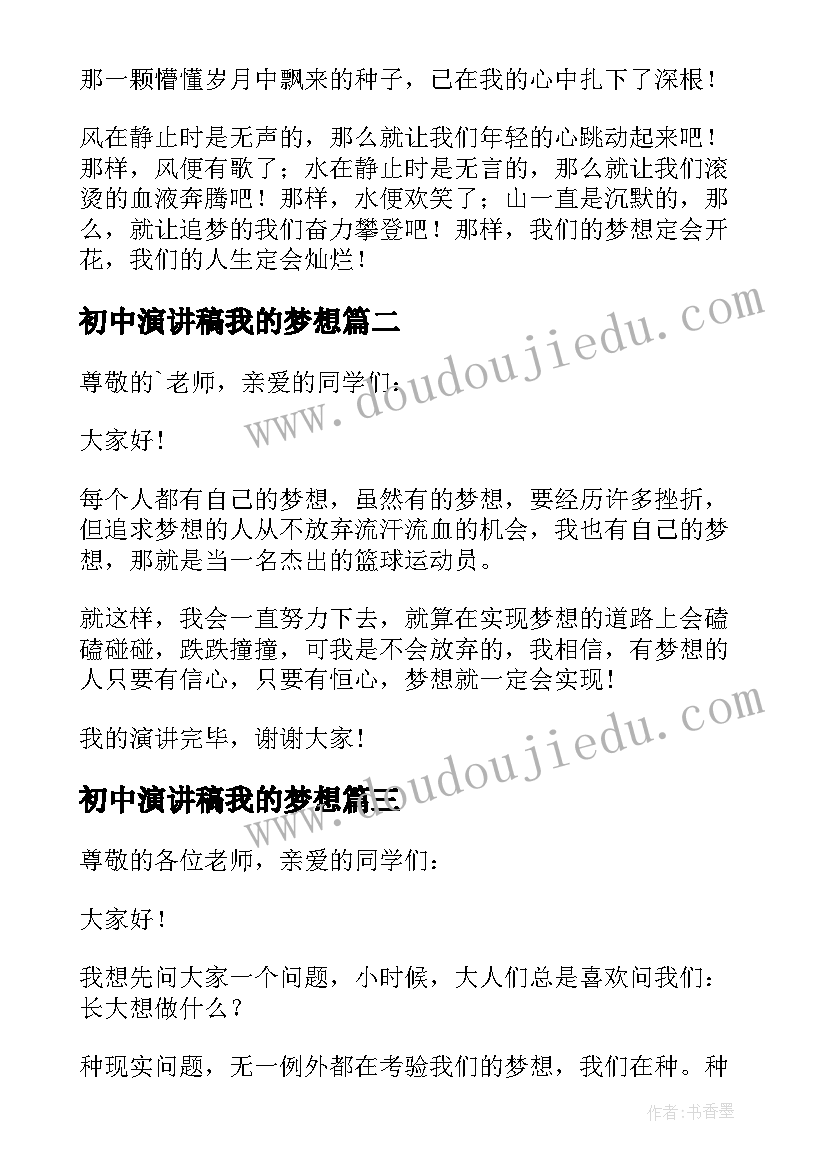 那一颗懵懂岁月中飘来的种子，已在我的心中扎下了深根！

风在静止时是无声的，那么就让我们年轻的心跳动起来吧！那样，风便有歌了；水在静止时是无言的，那么就让我们滚烫的血液奔腾吧！那样，水便欢笑了；山一直是沉默的，那么，就让追梦的我们奋力攀登吧！那样，我们的梦想定会开花，我们的人生定会灿烂！

初中演讲稿我的梦想篇二

www.doudoujiedu.com

尊敬的`老师，亲爱的同学们：

大家好！

每个人都有自己的梦想，虽然有的梦想，要经历许多挫折，但追求梦想的人从不放弃流汗流血的机会，我也有自己的梦想，那就是当一名杰出的篮球运动员。

就这样，我会一直努力下去，就算在实现梦想的道路上会磕磕碰碰，跌跌撞撞，可我是不会放弃的，我相信，有梦想的人只要有信心，只要有恒心，梦想就一定会实现！

我的演讲完毕，谢谢大家！

初中演讲稿我的梦想篇三

www.doudoujiedu.com

尊敬的各位老师，亲爱的同学们：

大家好！

我想先问大家一个问题，小时候，大人们总是喜欢问我们：长大想做什么？

种现实问题，无一例外都在考验我们的梦想，我们在种。种

作者：书香墨